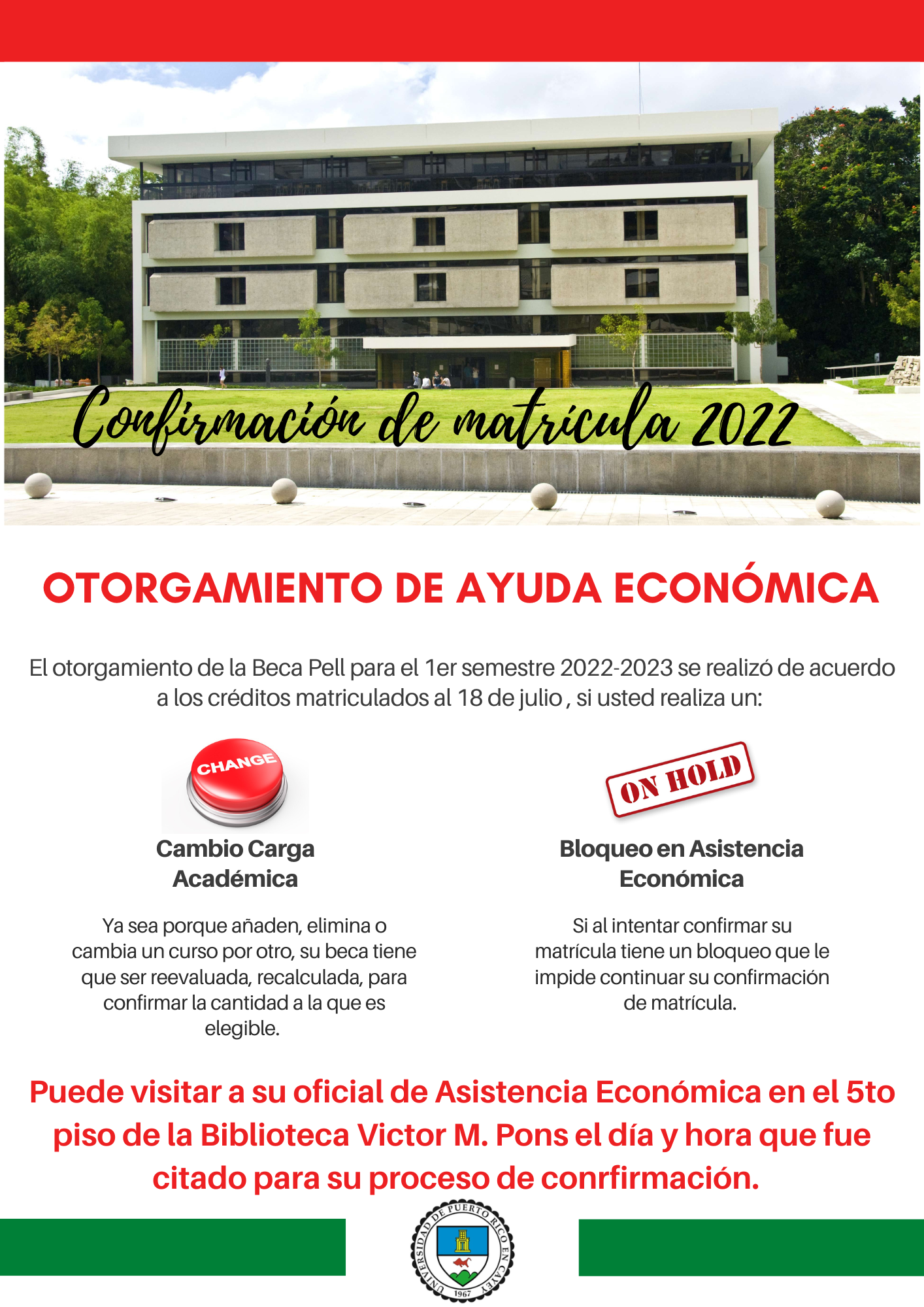 Confirmación de matrícula 2022

OTORGAMIENTO DE AYUDA ECONÓMICA

El otorgamiento de la Beca Pell para el 1er semestre 2022-2023 se realizó de acuerdo a los créditos matriculados al 18 de julio , si usted realiza un:

CHANGE

Cambio Carga Académica

Ya sea porque añaden, elimina o cambia un curso por otro, su beca tiene que ser reevaluada, recalculada, para confirmar la cantidad a la que es elegible.

ON HOLD

Bloqueo en Asistencia Económica

Si al intentar confirmar su matrícula tiene un bloqueo que le impide continuar su confirmación de matrícula.

Puede visitar a su oficial de Asistencia Económica en el 5to piso de la Biblioteca Victor M. Pons el día y hora que fue citado para su proceso de conrfirmación.

UNIVERSIDAD DE PUERTO RICO EN CAYEY
1967